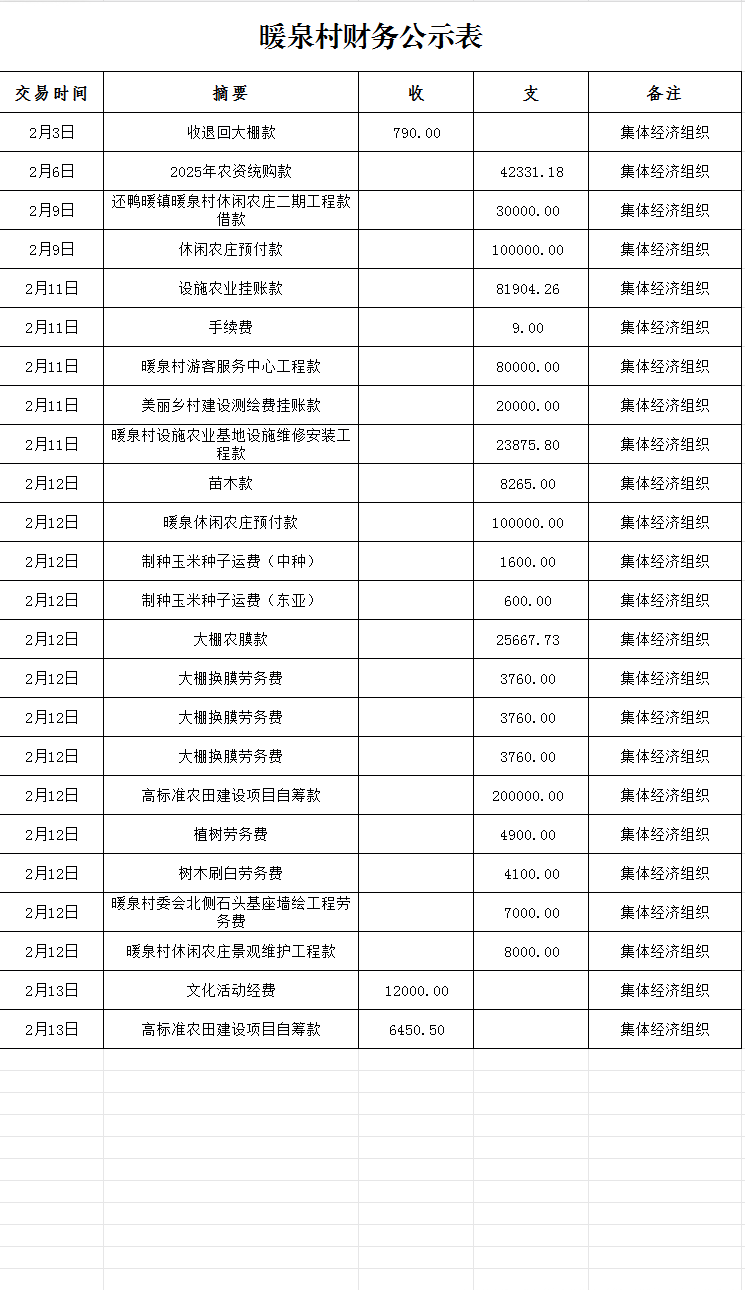 暖泉村财务公示表

| 交易时间 | 摘要 | 收 | 支 | 备注 |
|---|---|---|---|---|
| 2月3日 | 收退回大棚款 | 790.00 | | 集体经济组织 |
| 2月6日 | 2025年农资统购款 | | 42331.18 | 集体经济组织 |
| 2月9日 | 还鸭暖镇暖泉村休闲农庄二期工程款借款 | | 30000.00 | 集体经济组织 |
| 2月9日 | 休闲农庄预付款 | | 100000.00 | 集体经济组织 |
| 2月11日 | 设施农业挂账款 | | 81904.26 | 集体经济组织 |
| 2月11日 | 手续费 | | 9.00 | 集体经济组织 |
| 2月11日 | 暖泉村游客服务中心工程款 | | 80000.00 | 集体经济组织 |
| 2月11日 | 美丽乡村建设测绘费挂账款 | | 20000.00 | 集体经济组织 |
| 2月11日 | 暖泉村设施农业基地设施维修安装工程款 | | 23875.80 | 集体经济组织 |
| 2月12日 | 苗木款 | | 8265.00 | 集体经济组织 |
| 2月12日 | 暖泉休闲农庄预付款 | | 100000.00 | 集体经济组织 |
| 2月12日 | 制种玉米种子运费（中种） | | 1600.00 | 集体经济组织 |
| 2月12日 | 制种玉米种子运费（东亚） | | 600.00 | 集体经济组织 |
| 2月12日 | 大棚农膜款 | | 25667.73 | 集体经济组织 |
| 2月12日 | 大棚换膜劳务费 | | 3760.00 | 集体经济组织 |
| 2月12日 | 大棚换膜劳务费 | | 3760.00 | 集体经济组织 |
| 2月12日 | 大棚换膜劳务费 | | 3760.00 | 集体经济组织 |
| 2月12日 | 高标准农田建设项目自筹款 | | 200000.00 | 集体经济组织 |
| 2月12日 | 植树劳务费 | | 4900.00 | 集体经济组织 |
| 2月12日 | 树木刷白劳务费 | | 4100.00 | 集体经济组织 |
| 2月12日 | 暖泉村委会北侧石头基座墙绘工程劳务费 | | 7000.00 | 集体经济组织 |
| 2月12日 | 暖泉村休闲农庄景观维护工程款 | | 8000.00 | 集体经济组织 |
| 2月13日 | 文化活动经费 | 12000.00 | | 集体经济组织 |
| 2月13日 | 高标准农田建设项目自筹款 | 6450.50 | | 集体经济组织 |